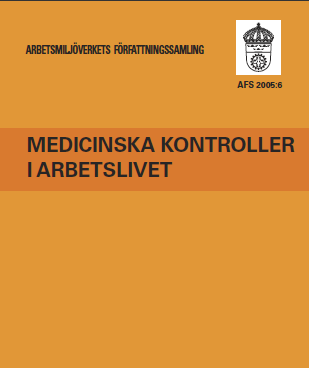 ARBETSMILJÖVERKETS FÖRFATTNINGSSAMLING

AFS 2005:6

MEDICINSKA KONTROLLER I ARBETSLIVET